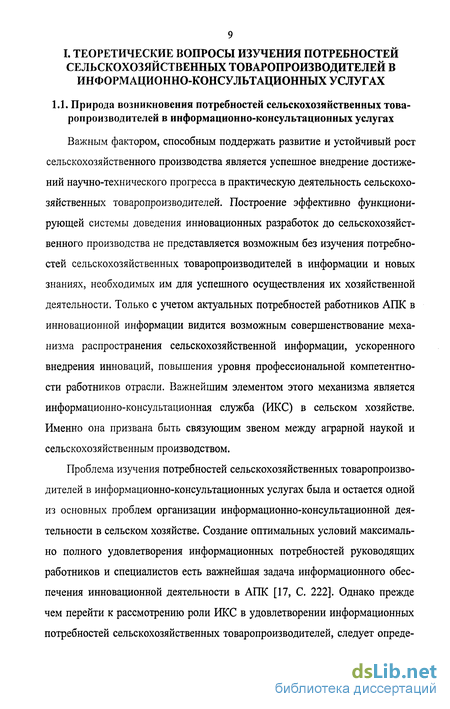 9

I. ТЕОРЕТИЧЕСКИЕ ВОПРОСЫ ИЗУЧЕНИЯ ПОТРЕБНОСТЕЙ СЕЛЬСКОХОЗЯЙСТВЕННЫХ ТОВАРОПРОИЗВОДИТЕЛЕЙ В ИНФОРМАЦИОННО-КОНСУЛЬТАЦИОННЫХ УСЛУГАХ

1.1. Природа возникновения потребностей сельскохозяйственных товаропроизводителей в информационно-консультационных услугах

Важным фактором, способным поддержать развитие и устойчивый рост сельскохозяйственного производства является успешное внедрение достижений научно-технического прогресса в практическую деятельность сельскохозяйственных товаропроизводителей. Построение эффективно функционирующей системы доведения инновационных разработок до сельскохозяйственного производства не представляется возможным без изучения потребностей сельскохозяйственных товаропроизводителей в информации и новых знаниях, необходимых им для успешного осуществления их хозяйственной деятельности. Только с учетом актуальных потребностей работников АПК в инновационной информации видится возможным совершенствование механизма распространения сельскохозяйственной информации, ускоренного внедрения инноваций, повышения уровня профессиональной компетентности работников отрасли. Важнейшим элементом этого механизма является информационно-консультационная служба (ИКС) в сельском хозяйстве. Именно она призвана быть связующим звеном между аграрной наукой и сельскохозяйственным производством.

Проблема изучения потребностей сельскохозяйственных товаропроизводителей в информационно-консультационных услугах была и остается одной из основных проблем организации информационно-консультационной деятельности в сельском хозяйстве. Создание оптимальных условий максимально полного удовлетворения информационных потребностей руководящих работников и специалистов есть важнейшая задача информационного обеспечения инновационной деятельности в АПК [17, С. 222]. Однако прежде чем перейти к рассмотрению роли ИКС в удовлетворении информационных потребностей сельскохозяйственных товаропроизводителей, следует опреде-

dsLib.net
библиотека диссертаций